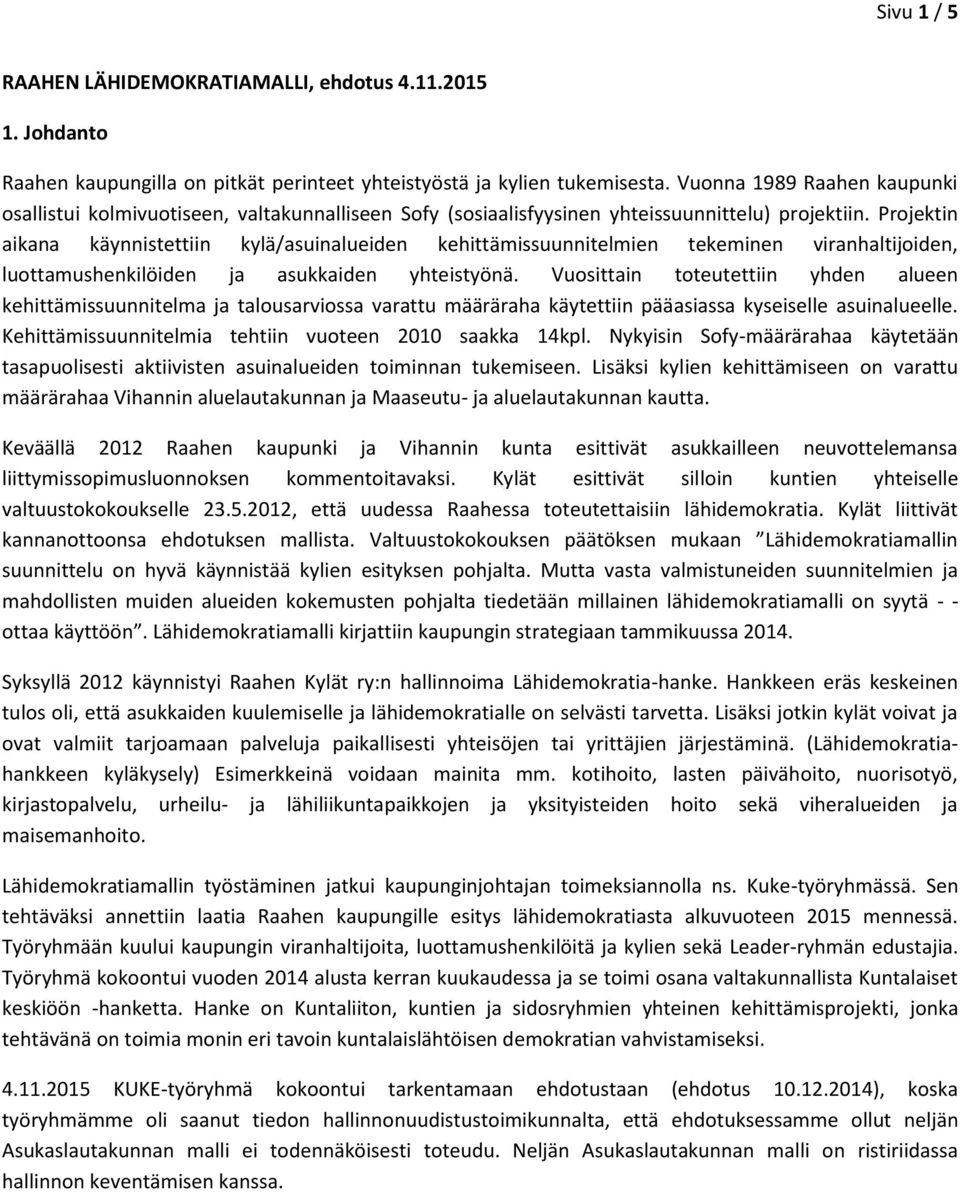 Sivu 1 / 5

RAAHEN LÄHIDEMOKRATIAMALLI, ehdotus 4.11.2015

1. Johdanto

Raahen kaupungilla on pitkät perinteet yhteistyöstä ja kylien tukemisesta. Vuonna 1989 Raahen kaupunki osallistui kolmivuotiseen, valtakunnalliseen Sofy (sosiaalisfyysinen yhteissuunnittelu) projektiin. Projektin aikana käynnistettiin kylä/asuinalueiden kehittämissuunnitelmien tekeminen viranhaltijoiden, luottamushenkilöiden ja asukkaiden yhteistyönä. Vuosittain toteutettiin yhden alueen kehittämissuunnitelma ja talousarviossa varattu määräraha käytettiin pääasiassa kyseiselle asuinalueelle. Kehittämissuunnitelmia tehtiin vuoteen 2010 saakka 14kpl. Nykyisin Sofy-määrärahaa käytetään tasapuolisesti aktiivisten asuinalueiden toiminnan tukemiseen. Lisäksi kylien kehittämiseen on varattu määrärahaa Vihannin aluelautakunnan ja Maaseutu- ja aluelautakunnan kautta.

Keväällä 2012 Raahen kaupunki ja Vihannin kunta esittivät asukkailleen neuvottelemansa liittymissopimusluonnoksen kommentoitavaksi. Kylät esittivät silloin kuntien yhteiselle valtuustokokoukselle 23.5.2012, että uudessa Raahessa toteutettaisiin lähidemokratia. Kylät liittivät kannanottoonsa ehdotuksen mallista. Valtuustokokouksen päätöksen mukaan ”Lähidemokratiamallin suunnittelu on hyvä käynnistää kylien esityksen pohjalta. Mutta vasta valmistuneiden suunnitelmien ja mahdollisten muiden alueiden kokemusten pohjalta tiedetään millainen lähidemokratiamalli on syytä - - ottaa käyttöön”. Lähidemokratiamalli kirjattiin kaupungin strategiaan tammikuussa 2014.

Syksyllä 2012 käynnistyi Raahen Kylät ry:n hallinnoima Lähidemokratia-hanke. Hankkeen eräs keskeinen tulos oli, että asukkaiden kuulemiselle ja lähidemokratialle on selvästi tarvetta. Lisäksi jotkin kylät voivat ja ovat valmiit tarjoamaan palveluja paikallisesti yhteisöjen tai yrittäjien järjestäminä. (Lähidemokratiahankkeen kyläkysely) Esimerkkeinä voidaan mainita mm. kotihoito, lasten päivähoito, nuorisotyö, kirjastopalvelu, urheilu- ja lähiliikuntapaikkojen ja yksityisteiden hoito sekä viheralueiden ja maisemanhoito.

Lähidemokratiamallin työstäminen jatkui kaupunginjohtajan toimeksiannolla ns. Kuke-työryhmässä. Sen tehtäväksi annettiin laatia Raahen kaupungille esitys lähidemokratiasta alkuvuoteen 2015 mennessä. Työryhmään kuului kaupungin viranhaltijoita, luottamushenkilöitä ja kylien sekä Leader-ryhmän edustajia. Työryhmä kokoontui vuoden 2014 alusta kerran kuukaudessa ja se toimi osana valtakunnallista Kuntalaiset keskiöön -hanketta. Hanke on Kuntaliiton, kuntien ja sidosryhmien yhteinen kehittämisprojekti, jonka tehtävänä on toimia monin eri tavoin kuntalaislähtöisen demokratian vahvistamiseksi.

4.11.2015 KUKE-työryhmä kokoontui tarkentamaan ehdotustaan (ehdotus 10.12.2014), koska työryhmämme oli saanut tiedon hallinnonuudistustoimikunnalta, että ehdotuksessamme ollut neljän Asukaslautakunnan malli ei todennäköisesti toteudu. Neljän Asukaslautakunnan malli on ristiriidassa hallinnon keventämisen kanssa.